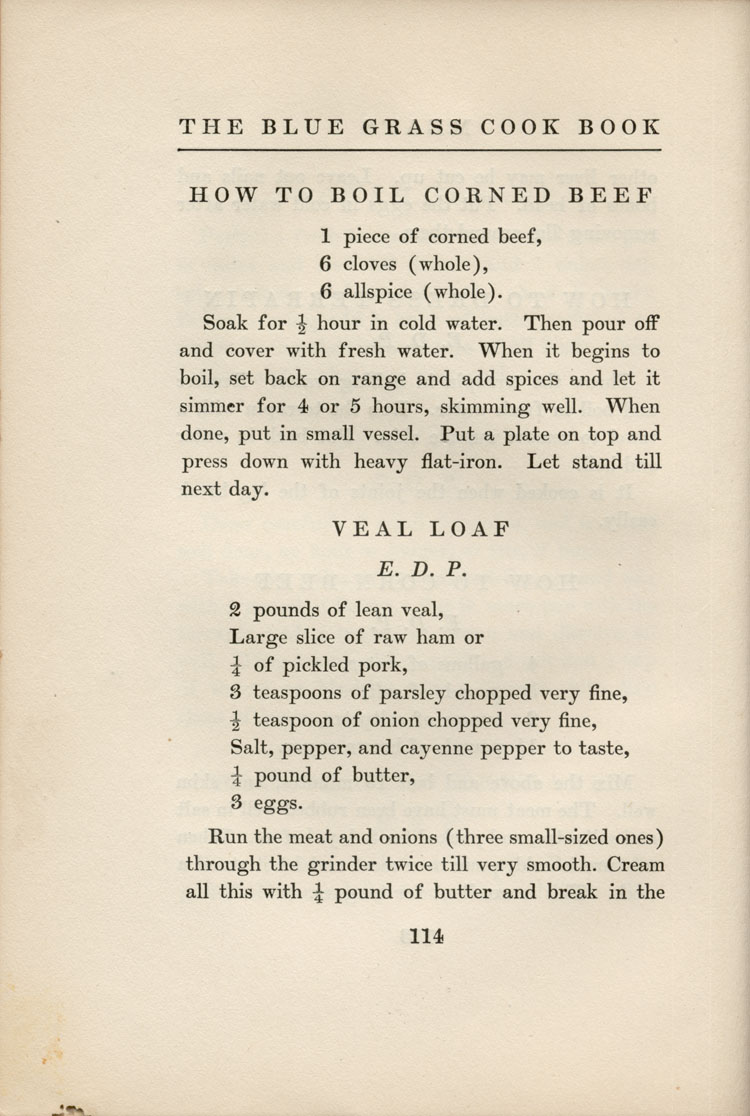 THE BLUE GRASS COOK BOOK

HOW TO BOIL CORNED BEEF

1 piece of corned beef,
6 cloves (whole),
6 allspice (whole).

Soak for $\frac{1}{2}$ hour in cold water. Then pour off and cover with fresh water. When it begins to boil, set back on range and add spices and let it simmer for 4 or 5 hours, skimming well. When done, put in small vessel. Put a plate on top and press down with heavy flat-iron. Let stand till next day.

VEAL LOAF

E. D. P.

2 pounds of lean veal,
Large slice of raw ham or
$\frac{1}{4}$ of pickled pork,
3 teaspoons of parsley chopped very fine,
$\frac{1}{2}$ teaspoon of onion chopped very fine,
Salt, pepper, and cayenne pepper to taste,
$\frac{1}{4}$ pound of butter,
3 eggs.

Run the meat and onions (three small-sized ones) through the grinder twice till very smooth. Cream all this with $\frac{1}{4}$ pound of butter and break in the

114